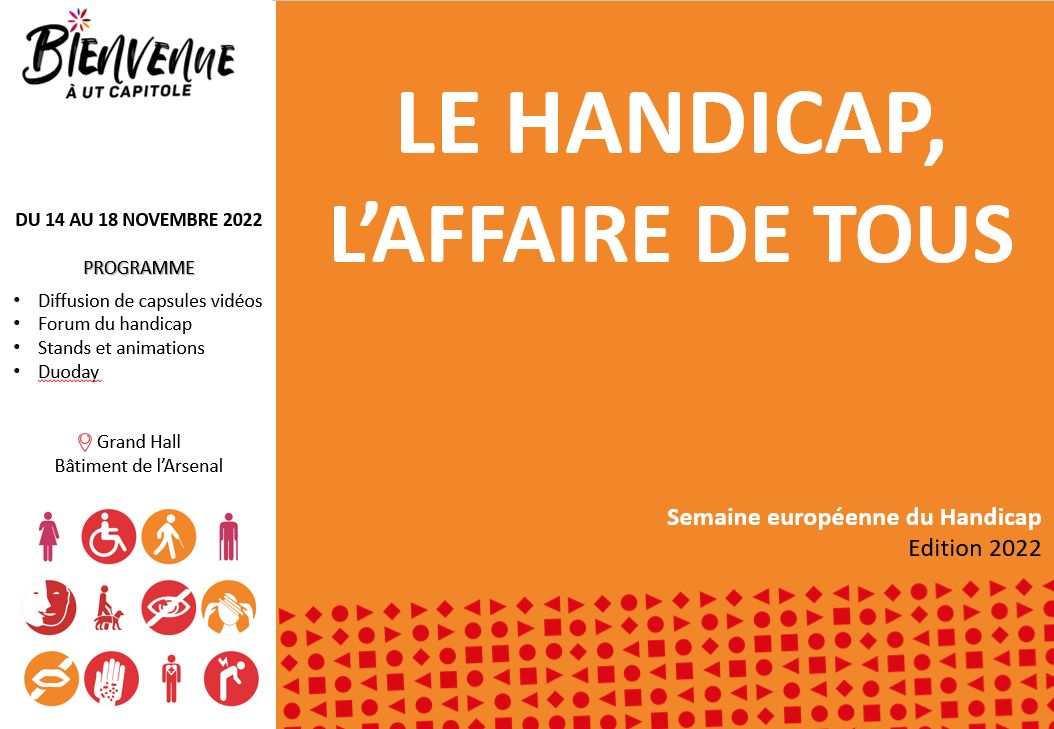 BIENVENUE
À UT CAPITOLE

DU 14 AU 18 NOVEMBRE 2022

PROGRAMME

• Diffusion de capsules vidéos
• Forum du handicap
• Stands et animations
• Duoday

Grand Hall
Bâtiment de l'Arsenal

LE HANDICAP, L'AFFAIRE DE TOUS

Semaine européenne du Handicap
Edition 2022